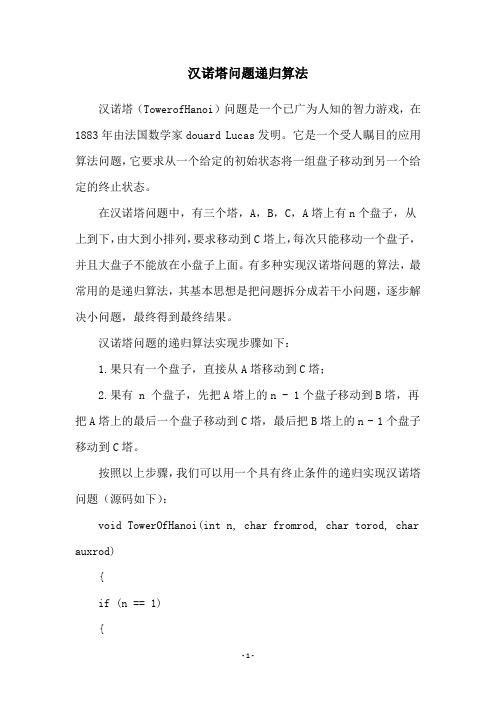 汉诺塔问题递归算法

汉诺塔（TowerofHanoi）问题是一个已广为人知的智力游戏，在1883年由法国数学家douard Lucas发明。它是一个受人瞩目的应用算法问题，它要求从一个给定的初始状态将一组盘子移动到另一个给定的终止状态。

在汉诺塔问题中，有三个塔，A，B，C，A塔上有n个盘子，从上到下，由大到小排列，要求移动到C塔上，每次只能移动一个盘子，并且大盘子不能放在小盘子上面。有多种实现汉诺塔问题的算法，最常用的是递归算法，其基本思想是把问题拆分成若干小问题，逐步解决小问题，最终得到最终结果。

汉诺塔问题的递归算法实现步骤如下：

1.果只有一个盘子，直接从A塔移动到C塔；

2.果有 n 个盘子，先把A塔上的n - 1个盘子移动到B塔，再把A塔上的最后一个盘子移动到C塔，最后把B塔上的n - 1个盘子移动到C塔。

按照以上步骤，我们可以用一个具有终止条件的递归实现汉诺塔问题（源码如下）：

void TowerOfHanoi(int n, char fromrod, char torod, char auxrod)

{

if (n == 1)

{

-1-